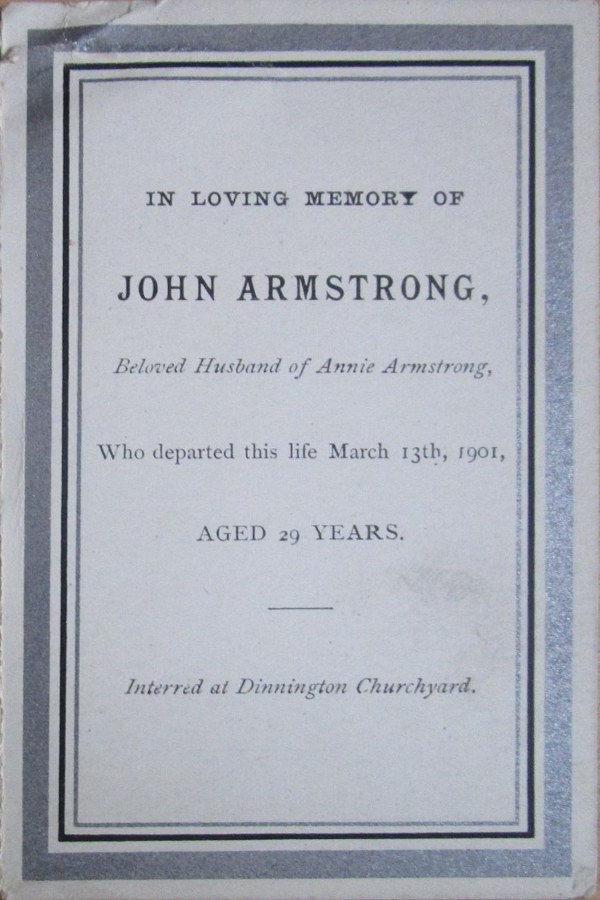 IN LOVING MEMORY OF

JOHN ARMSTRONG,

Beloved Husband of Annie Armstrong,

Who departed this life March 13th, 1901,

AGED 29 YEARS.

Interred at Dinnington Churchyard.